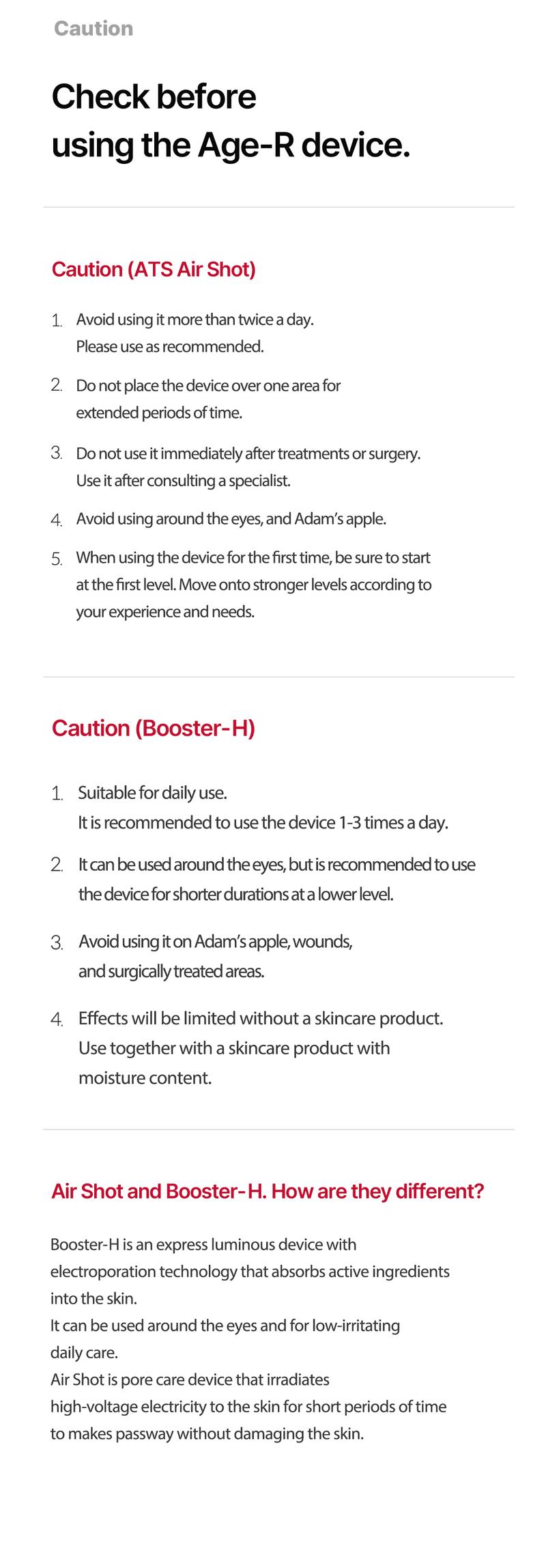 Caution

Check before using the Age-R device.

Caution (ATS Air Shot)

1. Avoid using it more than twice a day. Please use as recommended.

2. Do not place the device over one area for extended periods of time.

3. Do not use it immediately after treatments or surgery. Use it after consulting a specialist.

4. Avoid using around the eyes, and Adam's apple.

5. When using the device for the first time, be sure to start at the first level. Move onto stronger levels according to your experience and needs.

Caution (Booster-H)

1. Suitable for daily use. It is recommended to use the device 1-3 times a day.

2. It can be used around the eyes, but is recommended to use the device for shorter durations at a lower level.

3. Avoid using it on Adam's apple, wounds, and surgically treated areas.

4. Effects will be limited without a skincare product. Use together with a skincare product with moisture content.

Air Shot and Booster-H. How are they different?

Booster-H is an express luminous device with electroporation technology that absorbs active ingredients into the skin.
It can be used around the eyes and for low-irritating daily care.
Air Shot is pore care device that irradiates high-voltage electricity to the skin for short periods of time to makes passway without damaging the skin.